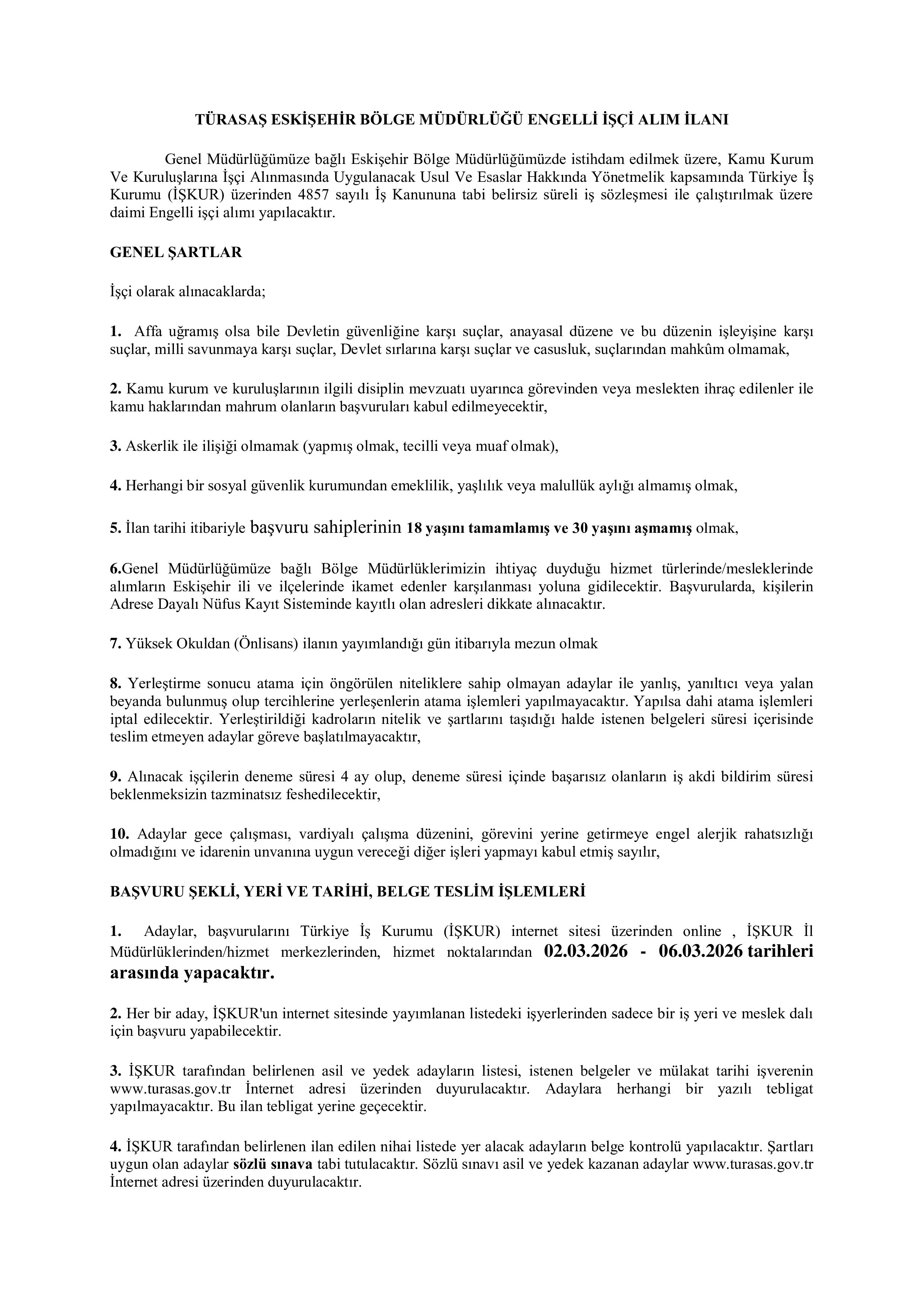 TÜRASAŞ ESKİŞEHİR BÖLGE MÜDÜRLÜĞÜ ENGELLİ İŞÇİ ALIM İLANI

Genel Müdürlüğümüze bağlı Eskişehir Bölge Müdürlüğümüzde istihdam edilmek üzere, Kamu Kurum Ve Kuruluşlarına İşçi Alınmasında Uygulanacak Usul Ve Esaslar Hakkında Yönetmelik kapsamında Türkiye İş Kurumu (İŞKUR) üzerinden 4857 sayılı İş Kanununa tabi belirsiz süreli iş sözleşmesi ile çalıştırılmak üzere daimi Engelli işçi alımı yapılacaktır.

GENEL ŞARTLAR

İşçi olarak alınacaklarda;

1. Affa uğramış olsa bile Devletin güvenliğine karşı suçlar, anayasal düzene ve bu düzenin işleyişine karşı suçlar, milli savunmaya karşı suçlar, Devlet sırlarına karşı suçlar ve casusluk, suçlarından mahkûm olmamak,

2. Kamu kurum ve kuruluşlarının ilgili disiplin mevzuatı uyarınca görevinden veya meslekten ihraç edilenler ile kamu haklarından mahrum olanların başvuruları kabul edilmeyecektir,

3. Askerlik ile ilişiği olmamak (yapmış olmak, tecilli veya muaf olmak),

4. Herhangi bir sosyal güvenlik kurumundan emeklilik, yaşlılık veya malullük aylığı almamış olmak,

5. İlan tarihi itibariyle başvuru sahiplerinin 18 yaşını tamamlamış ve 30 yaşını aşmamış olmak,

6.Genel Müdürlüğümüze bağlı Bölge Müdürlüklerimizin ihtiyaç duyduğu hizmet türlerinde/mesleklerinde alımların Eskişehir ili ve ilçelerinde ikamet edenler karşılanması yoluna gidilecektir. Başvurularda, kişilerin Adrese Dayalı Nüfus Kayıt Sisteminde kayıtlı olan adresleri dikkate alınacaktır.

7. Yüksek Okuldan (Önlisans) ilanın yayımlandığı gün itibarıyla mezun olmak

8. Yerleştirme sonucu atama için öngörülen niteliklere sahip olmayan adaylar ile yanlış, yanıltıcı veya yalan beyanda bulunmuş olup tercihlerine yerleşenlerin atama işlemleri yapılmayacaktır. Yapılsa dahi atama işlemleri iptal edilecektir. Yerleştirildiği kadroların nitelik ve şartlarını taşıdığı halde istenen belgeleri süresi içerisinde teslim etmeyen adaylar göreve başlatılmayacaktır,

9. Alınacak işçilerin deneme süresi 4 ay olup, deneme süresi içinde başarısız olanların iş akdi bildirim süresi beklenmeksizin tazminatsız feshedilecektir,

10. Adaylar gece çalışması, vardiyalı çalışma düzenini, görevini yerine getirmeye engel alerjik rahatsızlığı olmadığını ve idarenin unvanına uygun vereceği diğer işleri yapmayı kabul etmiş sayılır,

BAŞVURU ŞEKLİ, YERİ VE TARİHİ, BELGE TESLİM İŞLEMLERİ

1. Adaylar, başvurularını Türkiye İş Kurumu (İŞKUR) internet sitesi üzerinden online , İŞKUR İl Müdürlüklerinden/hizmet merkezlerinden, hizmet noktalarından 02.03.2026 - 06.03.2026 tarihleri arasında yapacaktır.

2. Her bir aday, İŞKUR'un internet sitesinde yayımlanan listedeki işyerlerinden sadece bir iş yeri ve meslek dalı için başvuru yapabilecektir.

3. İŞKUR tarafından belirlenen asil ve yedek adayların listesi, istenen belgeler ve mülakat tarihi işverenin www.turasas.gov.tr İnternet adresi üzerinden duyurulacaktır. Adaylara herhangi bir yazılı tebligat yapılmayacaktır. Bu ilan tebligat yerine geçecektir.

4. İŞKUR tarafından belirlenen ilan edilen nihai listede yer alacak adayların belge kontrolü yapılacaktır. Şartları uygun olan adaylar sözlü sınava tabi tutulacaktır. Sözlü sınavı asil ve yedek kazanan adaylar www.turasas.gov.tr İnternet adresi üzerinden duyurulacaktır.